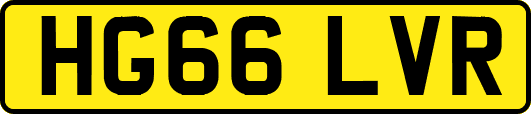 HG66 LVR